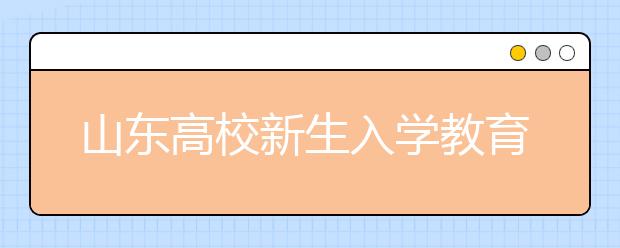 山东高校新生入学教育